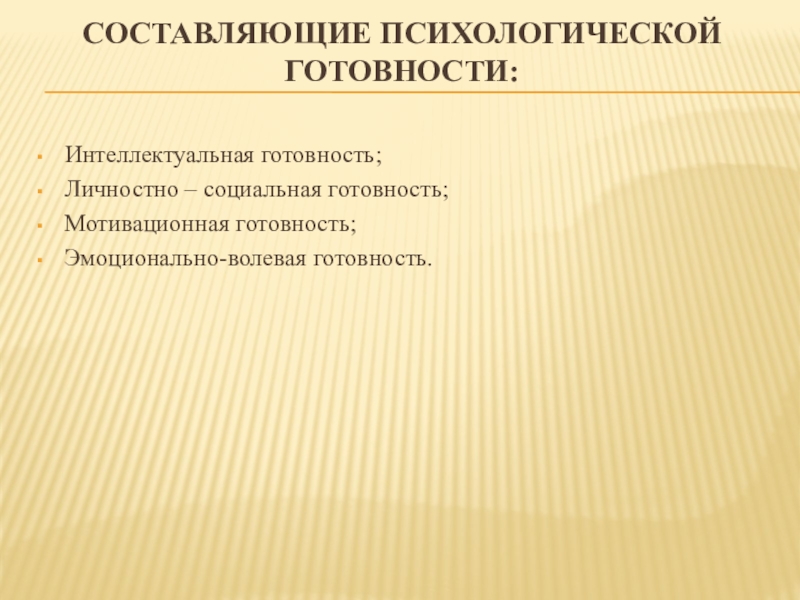 СОСТАВЛЯЮЩИЕ ПСИХОЛОГИЧЕСКОЙ ГОТОВНОСТИ:

• Интеллектуальная готовность;
• Личностно – социальная готовность;
• Мотивационная готовность;
• Эмоционально-волевая готовность.